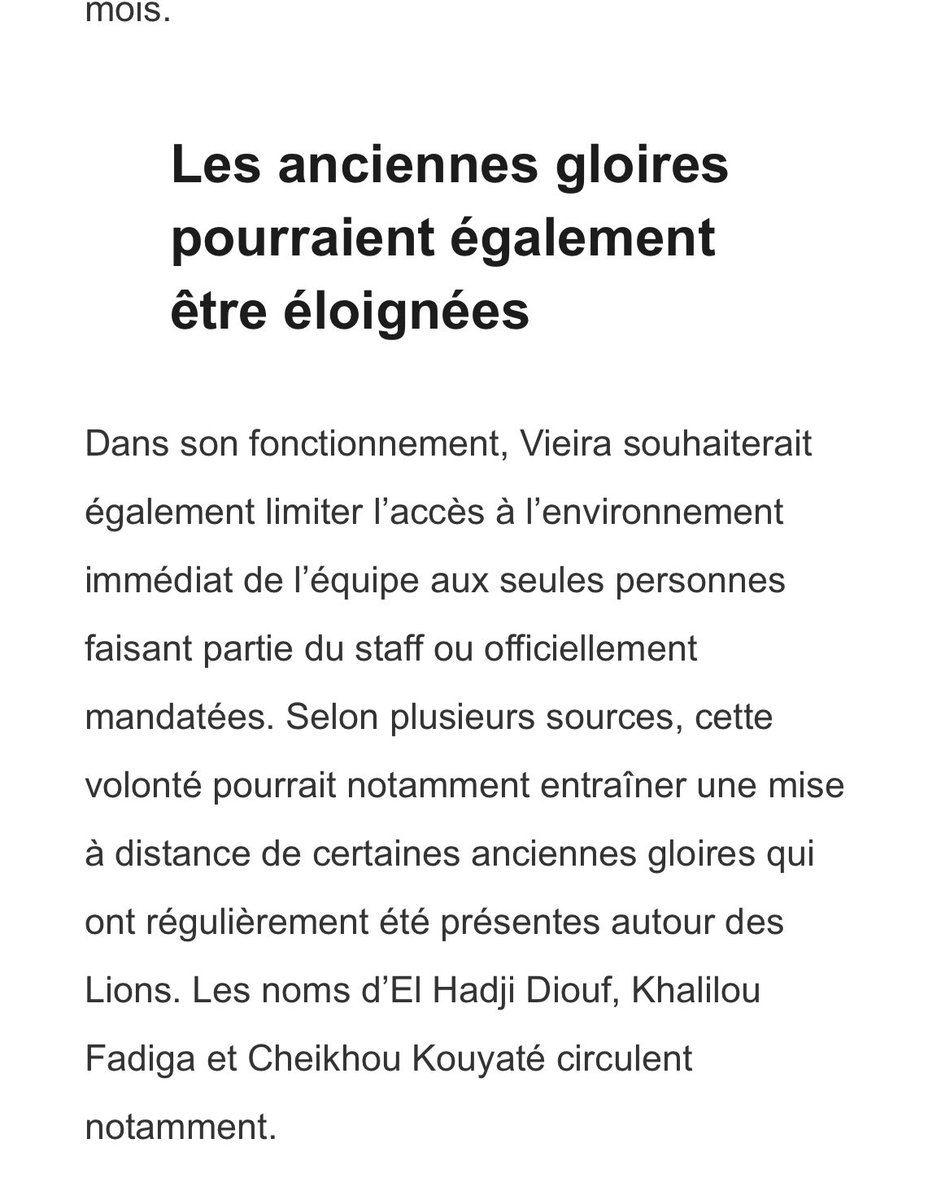 mois.

Les anciennes gloires pourraient également être éloignées

Dans son fonctionnement, Vieira souhaiterait également limiter l’accès à l’environnement immédiat de l’équipe aux seules personnes faisant partie du staff ou officiellement mandatées. Selon plusieurs sources, cette volonté pourrait notamment entraîner une mise à distance de certaines anciennes gloires qui ont régulièrement été présentes autour des Lions. Les noms d’El Hadji Diouf, Khalilou Fadiga et Cheikhou Kouyaté circulent notamment.